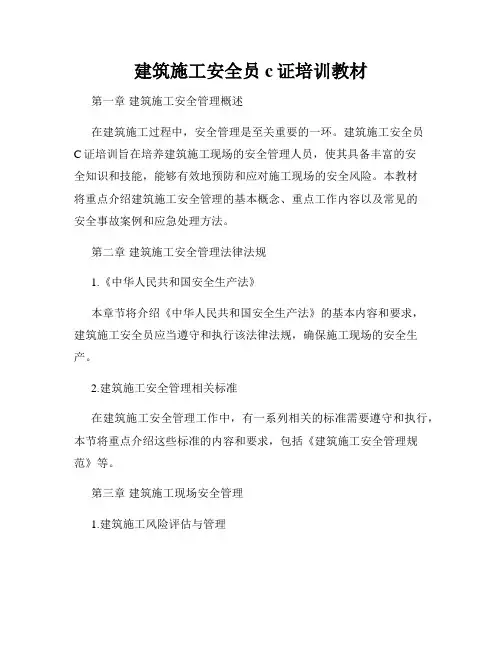 建筑施工安全员 c 证培训教材

第一章 建筑施工安全管理概述

在建筑施工过程中，安全管理是至关重要的一环。建筑施工安全员 C 证培训旨在培养建筑施工现场的安全管理人员，使其具备丰富的安全知识和技能，能够有效地预防和应对施工现场的安全风险。本教材将重点介绍建筑施工安全管理的基本概念、重点工作内容以及常见的安全事故案例和应急处理方法。

第二章 建筑施工安全管理法律法规

1.《中华人民共和国安全生产法》

本章节将介绍《中华人民共和国安全生产法》的基本内容和要求，建筑施工安全员应当遵守和执行该法律法规，确保施工现场的安全生产。

2.建筑施工安全管理相关标准

在建筑施工安全管理工作中，有一系列相关的标准需要遵守和执行，本节将重点介绍这些标准的内容和要求，包括《建筑施工安全管理规范》等。

第三章 建筑施工现场安全管理

1.建筑施工风险评估与管理